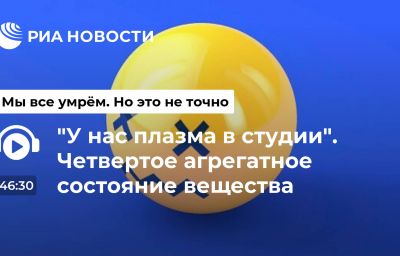 РИА НОВОСТИ

Мы все умрём. Но это не точно

"У нас плазма в студии". Четвертое агрегатное состояние вещества

46:30